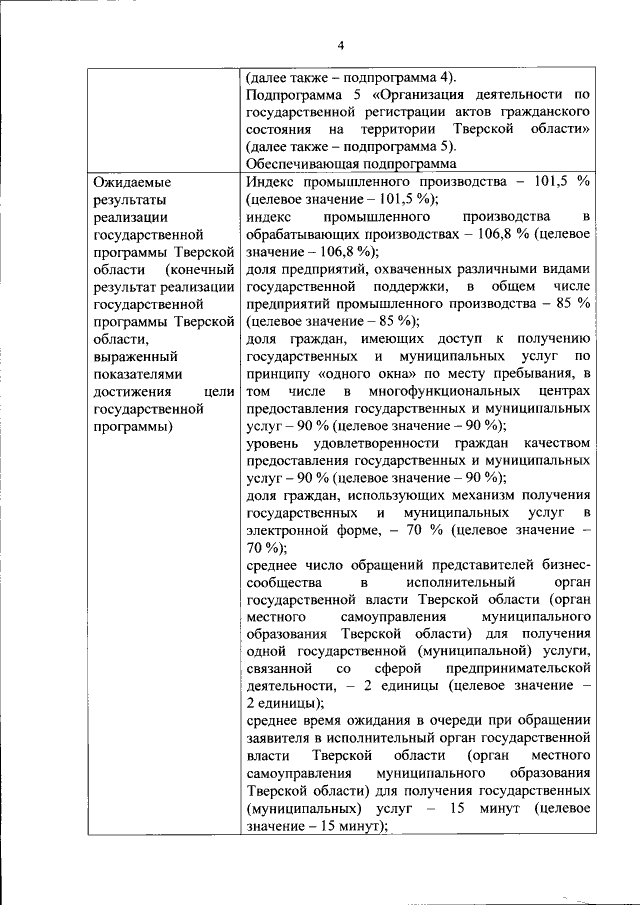 4

| | |
|---|---|
| | (далее также – подпрограмма 4). Подпрограмма 5 «Организация деятельности по государственной регистрации актов гражданского состояния на территории Тверской области» (далее также – подпрограмма 5). Обеспечивающая подпрограмма |
| Ожидаемые результаты реализации государственной программы Тверской области (конечный результат реализации государственной программы Тверской области, выраженный показателями достижения цели государственной программы) | Индекс промышленного производства – 101,5 % (целевое значение – 101,5 %); индекс промышленного производства в обрабатывающих производствах – 106,8 % (целевое значение – 106,8 %); доля предприятий, охваченных различными видами государственной поддержки, в общем числе предприятий промышленного производства – 85 % (целевое значение – 85 %); доля граждан, имеющих доступ к получению государственных и муниципальных услуг по принципу «одного окна» по месту пребывания, в том числе в многофункциональных центрах предоставления государственных и муниципальных услуг – 90 % (целевое значение – 90 %); уровень удовлетворенности граждан качеством предоставления государственных и муниципальных услуг – 90 % (целевое значение – 90 %); доля граждан, использующих механизм получения государственных и муниципальных услуг в электронной форме, – 70 % (целевое значение – 70 %); среднее число обращений представителей бизнес-сообщества в исполнительный орган государственной власти Тверской области (орган местного самоуправления муниципального образования Тверской области) для получения одной государственной (муниципальной) услуги, связанной со сферой предпринимательской деятельности, – 2 единицы (целевое значение – 2 единицы); среднее время ожидания в очереди при обращении заявителя в исполнительный орган государственной власти Тверской области (орган местного самоуправления муниципального образования Тверской области) для получения государственных (муниципальных) услуг – 15 минут (целевое значение – 15 минут); |